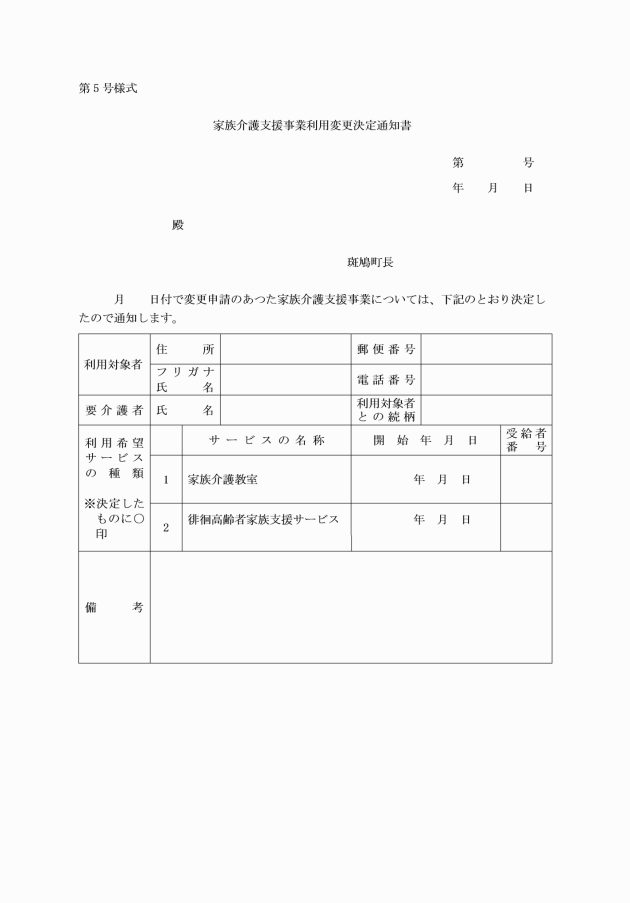 第５号様式

家族介護支援事業利用変更決定通知書

第　　　　号
年　　月　　日

殿

斑鳩町長

月　　日付で変更申請のあつた家族介護支援事業については、下記のとおり決定したので通知します。

| 利用対象者 | 住　　所 | | 郵便番号 | |
|---|---|---|---|---|
| | フリガナ 氏　　名 | | 電話番号 | |
| 要介護者 | 氏　　名 | | 利用対象者との続柄 | |

| 利用希望サービスの種類 ※決定したものに○印 | | サービスの名称 | 開始年月日 | 受給者番号 |
|---|---|---|---|---|
| | 1 | 家族介護教室 | 年　月　日 | |
| | 2 | 徘徊高齢者家族支援サービス | 年　月　日 | |

| 備　　考 | |
|---|---|